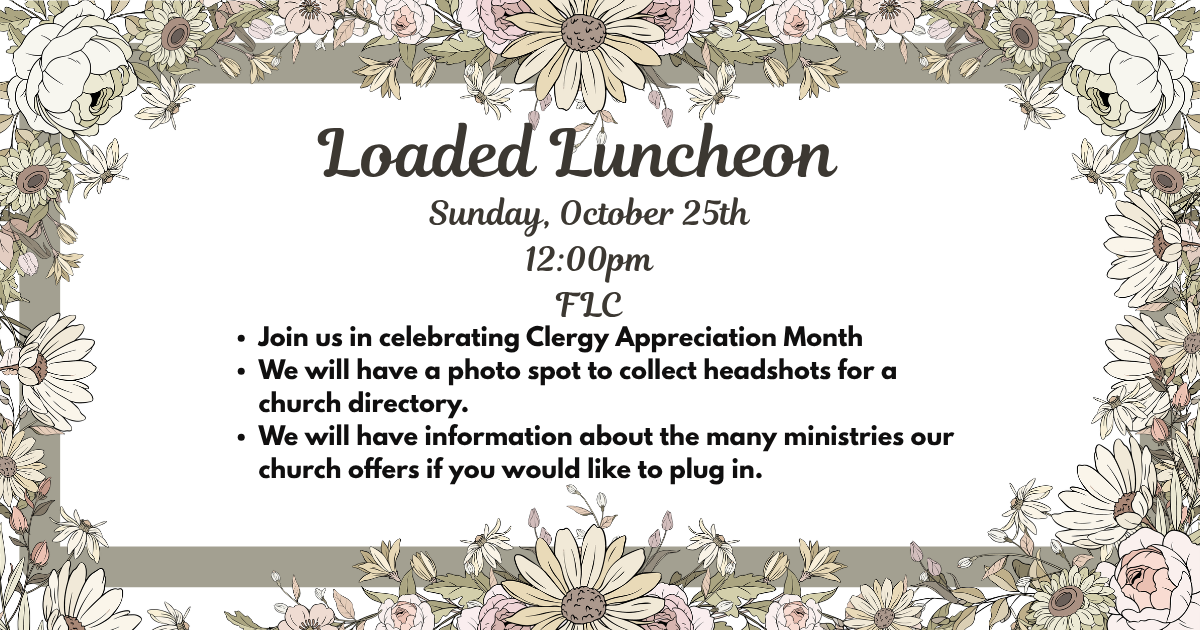 Loaded Luncheon

Sunday, October 25th
12:00pm
FLC

• Join us in celebrating Clergy Appreciation Month
• We will have a photo spot to collect headshots for a church directory.
• We will have information about the many ministries our church offers if you would like to plug in.